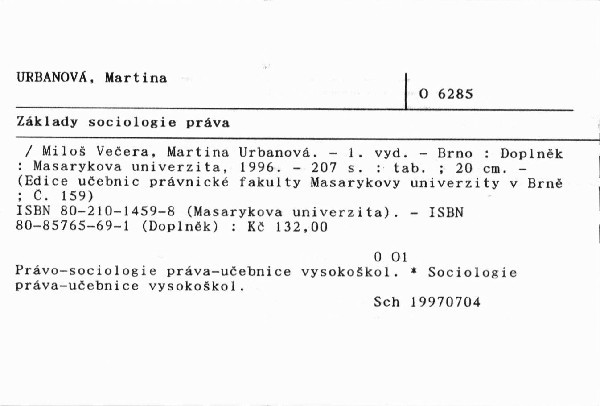 URBANOVÁ, Martina

O 6285

Základy sociologie práva

/ Miloš Večera, Martina Urbanová. - 1. vyd. - Brno : Doplněk : Masarykova univerzita, 1996. - 207 s. : tab. ; 20 cm. - (Edice učebnic právnické fakulty Masarykovy univerzity v Brně ; Č. 159)
ISBN 80-210-1459-8 (Masarykova univerzita). - ISBN 80-85765-69-1 (Doplněk) : Kč 132,00

0 01
Právo-sociologie práva-učebnice vysokoškol. * Sociologie práva-učebnice vysokoškol.

Sch 19970704